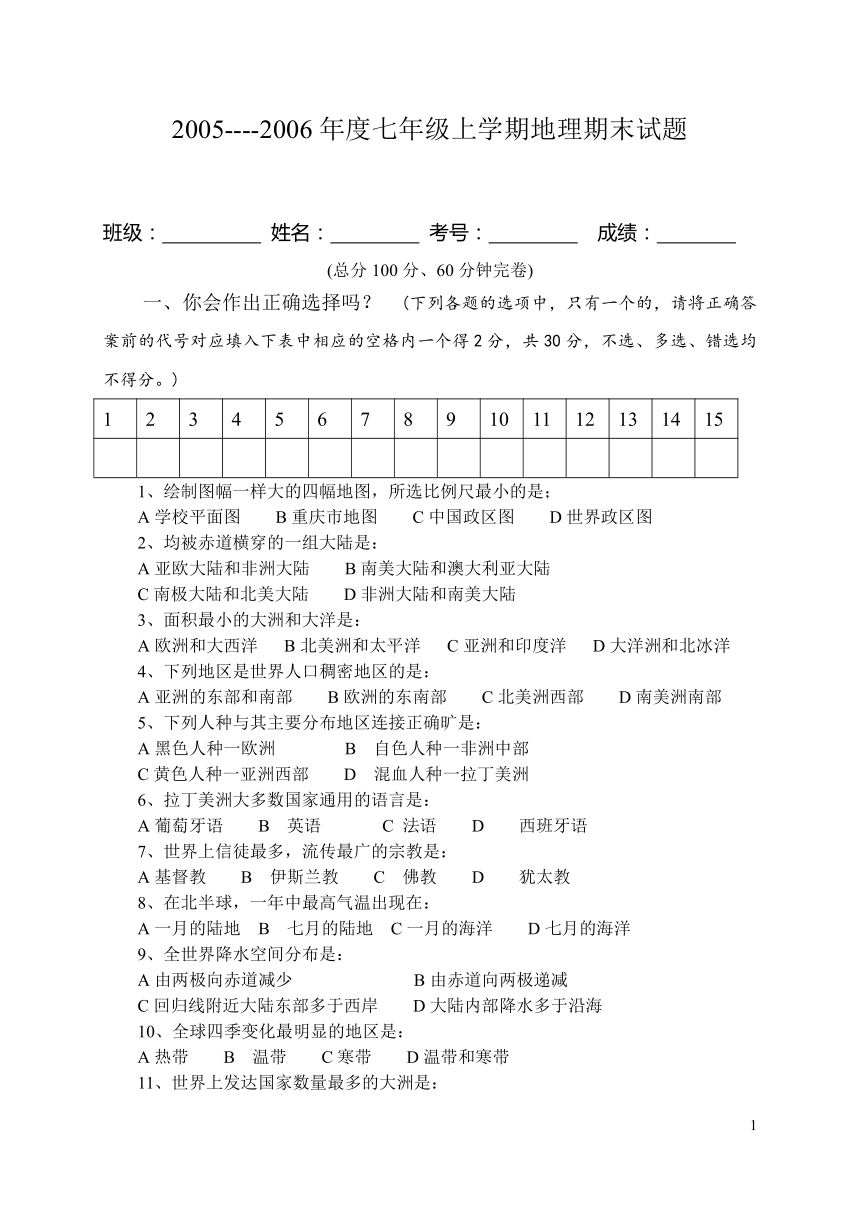 2005----2006 年度七年级上学期地理期末试题

班级：__________ 姓名：_________ 考号：_________ 成绩：________

(总分 100 分、60 分钟完卷)

一、你会作出正确选择吗？ （下列各题的选项中，只有一个的，请将正确答案前的代号对应填入下表中相应的空格内一个得 2 分，共 30 分，不选、多选、错选均不得分。）

| 1 | 2 | 3 | 4 | 5 | 6 | 7 | 8 | 9 | 10 | 11 | 12 | 13 | 14 | 15 |
|---|---|---|---|---|---|---|---|---|---|---|---|---|---|---|
|  |  |  |  |  |  |  |  |  |  |  |  |  |  |  |

1、绘制图幅一样大的四幅地图，所选比例尺最小的是；
A 学校平面图 B 重庆市地图 C 中国政区图 D 世界政区图
2、均被赤道横穿的一组大陆是：
A 亚欧大陆和非洲大陆 B 南美大陆和澳大利亚大陆
C 南极大陆和北美大陆 D 非洲大陆和南美大陆
3、面积最小的大洲和大洋是：
A 欧洲和大西洋 B 北美洲和太平洋 C 亚洲和印度洋 D 大洋洲和北冰洋
4、下列地区是世界人口稠密地区的是：
A 亚洲的东部和南部 B 欧洲的东南部 C 北美洲西部 D 南美洲南部
5、下列人种与其主要分布地区连接正确旷是：
A 黑色人种一欧洲 B 自色人种一非洲中部
C 黄色人种一亚洲西部 D 混血人种一拉丁美洲
6、拉丁美洲大多数国家通用的语言是：
A 葡萄牙语 B 英语 C 法语 D 西班牙语
7、世界上信徒最多，流传最广的宗教是：
A 基督教 B 伊斯兰教 C 佛教 D 犹太教
8、在北半球，一年中最高气温出现在：
A 一月的陆地 B 七月的陆地 C 一月的海洋 D 七月的海洋
9、全世界降水空间分布是：
A 由两极向赤道减少 B 由赤道向两极递减
C 回归线附近大陆东部多于西岸 D 大陆内部降水多于沿海
10、全球四季变化最明显的地区是：
A 热带 B 温带 C 寒带 D 温带和寒带
11、世界上发达国家数量最多的大洲是：

1